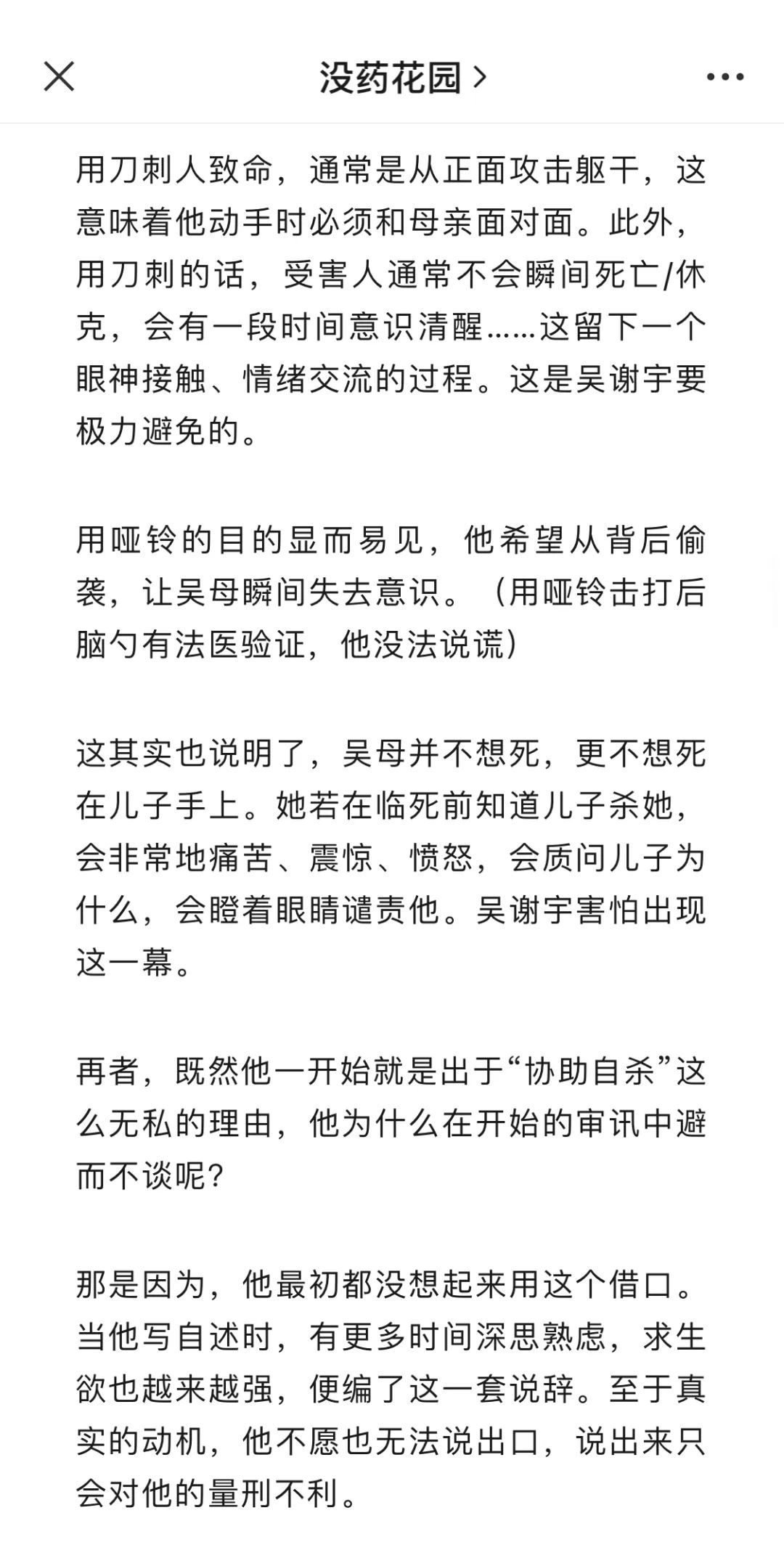 没药花园 >

用刀刺人致命，通常是从正面攻击躯干，这意味着他动手时必须和母亲面对面。此外，用刀刺的话，受害人通常不会瞬间死亡/休克，会有一段时间意识清醒……这留下一个眼神接触、情绪交流的过程。这是吴谢宇要极力避免的。

用哑铃的目的显而易见，他希望从背后偷袭，让吴母瞬间失去意识。（用哑铃击打后脑勺有法医验证，他没法说谎）

这其实也说明了，吴母并不想死，更不想死在儿子手上。她若在临死前知道儿子杀她，会非常地痛苦、震惊、愤怒，会质问儿子为什么，会瞪着眼睛谴责他。吴谢宇害怕出现这一幕。

再者，既然他一开始就是出于“协助自杀”这么无私的理由，他为什么在开始的审讯中避而不谈呢？

那是因为，他最初都没想起来用这个借口。当他写自述时，有更多时间深思熟虑，求生欲也越来越强，便编了这一套说辞。至于真实的动机，他不愿也无法说出口，说出来只会对他的量刑不利。